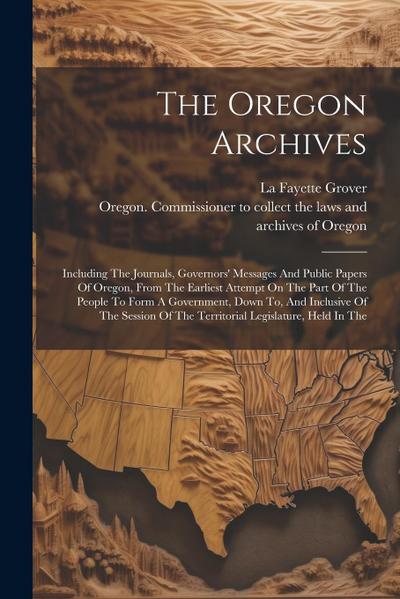 The Oregon Archives

La Fayette Grover

Oregon. Commissioner to collect the laws and archives of Oregon

Including The Journals, Governors' Messages And Public Papers Of Oregon, From The Earliest Attempt On The Part Of The People To Form A Government, Down To, And Inclusive Of The Session Of The Territorial Legislature, Held In The